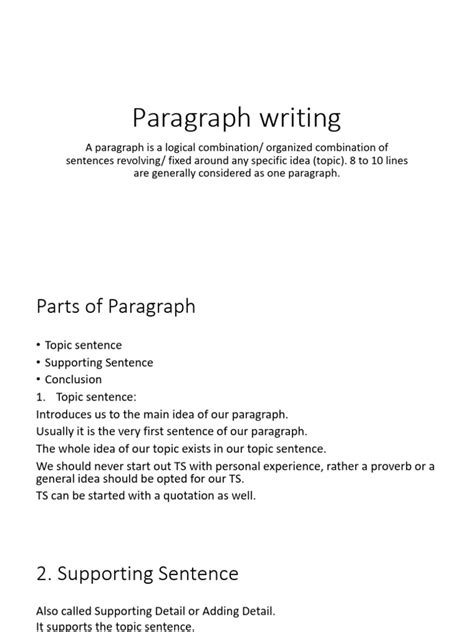 Paragraph writing

A paragraph is a logical combination/ organized combination of sentences revolving/ fixed around any specific idea (topic). 8 to 10 lines are generally considered as one paragraph.

Parts of Paragraph

• Topic sentence
• Supporting Sentence
• Conclusion

1. Topic sentence:

Introduces us to the main idea of our paragraph.

Usually it is the very first sentence of our paragraph.

The whole idea of our topic exists in our topic sentence.

We should never start out TS with personal experience, rather a proverb or a general idea should be opted for our TS.

TS can be started with a quotation as well.

2. Supporting Sentence

Also called Supporting Detail or Adding Detail.

It supports the topic sentence.